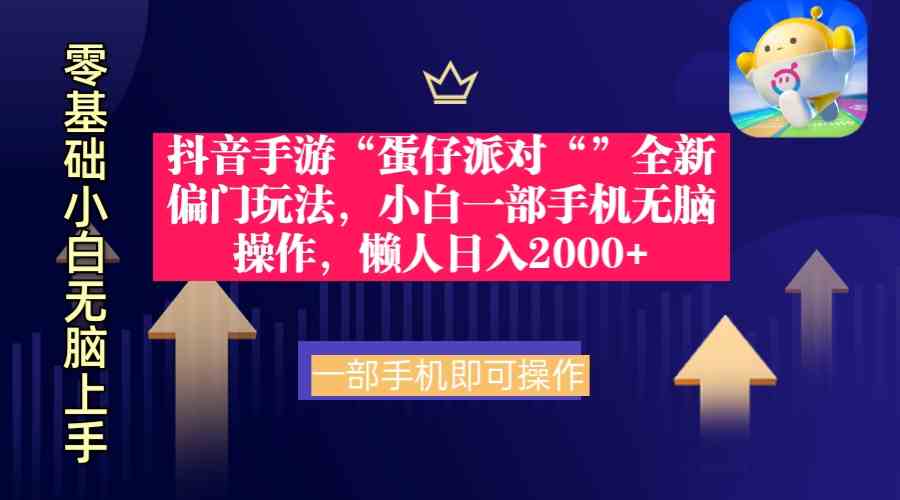 零基础小白无脑上手

抖音手游“蛋仔派对“”全新偏门玩法，小白一部手机无脑操作，懒人日入2000+

一部手机即可操作